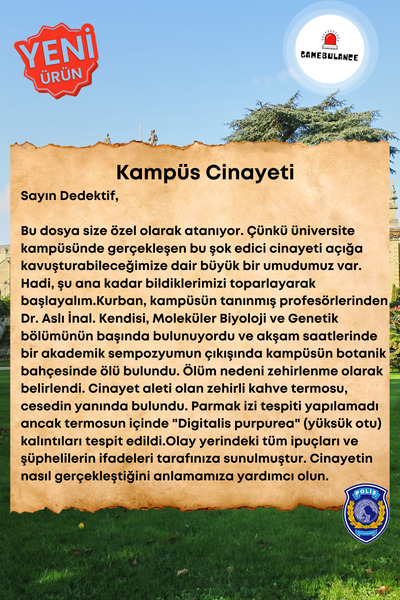 YENİ ÜRÜN

GAMEBULANCE

Kampüs Cinayeti

Sayın Dedektif,

Bu dosya size özel olarak atanıyor. Çünkü üniversite kampüsünde gerçekleşen bu şok edici cinayeti açığa kavuşturabileceğimize dair büyük bir umudumuz var. Hadi, şu ana kadar bildiklerimizi toparlayarak başlayalım.Kurban, kampüsün tanınmış profesörlerinden Dr. Aslı İnal. Kendisi, Moleküler Biyoloji ve Genetik bölümünün başında bulunuyordu ve akşam saatlerinde bir akademik sempozyumun çıkışında kampüsün botanik bahçesinde ölü bulundu. Ölüm nedeni zehirlenme olarak belirlendi. Cinayet aleti olan zehirli kahve termosu, cesedin yanında bulundu. Parmak izi tespiti yapılamadı ancak termosun içinde "Digitalis purpurea" (yüksük otu) kalıntıları tespit edildi.Olay yerindeki tüm ipuçları ve şüphelilerin ifadeleri tarafınıza sunulmuştur. Cinayetin nasıl gerçekleştiğini anlamamıza yardımcı olun.

POLİS